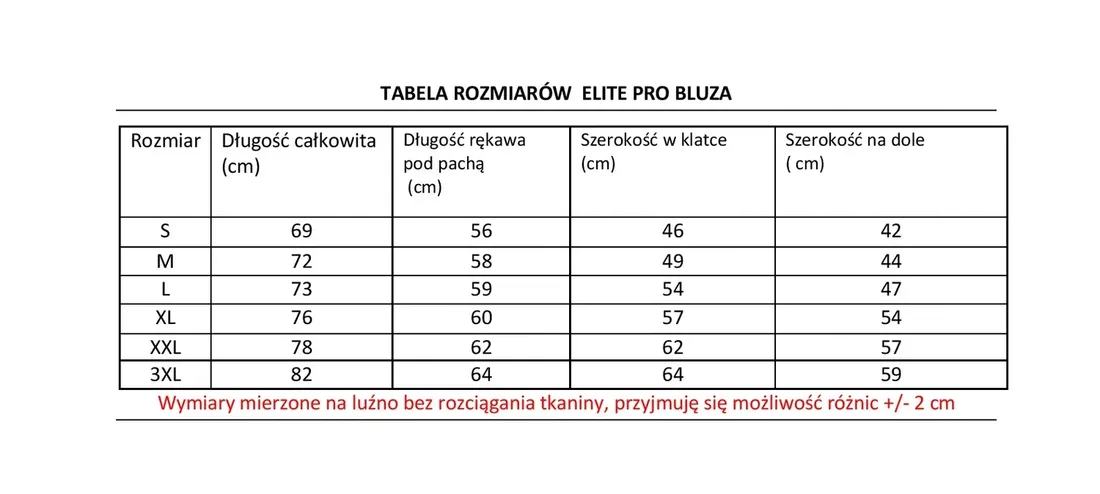 TABELA ROZMIARÓW ELITE PRO BLUZA

| Rozmiar | Długość całkowita (cm) | Długość rękawa pod pachą (cm) | Szerokość w klatce (cm) | Szerokość na dole ( cm) |
|---|---|---|---|---|
| S | 69 | 56 | 46 | 42 |
| M | 72 | 58 | 49 | 44 |
| L | 73 | 59 | 54 | 47 |
| XL | 76 | 60 | 57 | 54 |
| XXL | 78 | 62 | 62 | 57 |
| 3XL | 82 | 64 | 64 | 59 |

Wymiary mierzone na luźno bez rozciągania tkaniny, przyjmuję się możliwość różnic +/- 2 cm